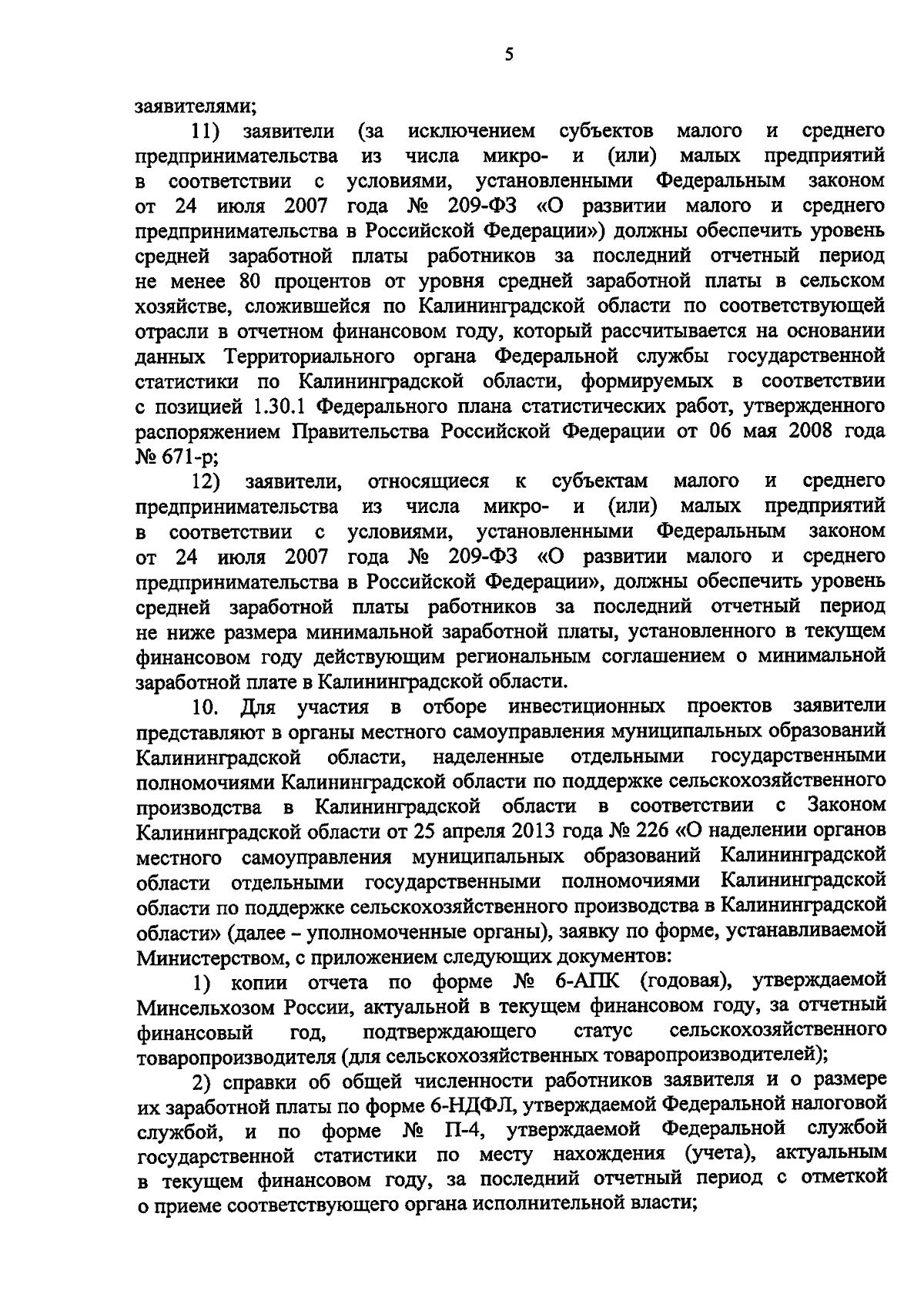 5

заявителями;

11) заявители (за исключением субъектов малого и среднего предпринимательства из числа микро- и (или) малых предприятий в соответствии с условиями, установленными Федеральным законом от 24 июля 2007 года № 209-ФЗ «О развитии малого и среднего предпринимательства в Российской Федерации») должны обеспечить уровень средней заработной платы работников за последний отчетный период не менее 80 процентов от уровня средней заработной платы в сельском хозяйстве, сложившейся по Калининградской области по соответствующей отрасли в отчетном финансовом году, который рассчитывается на основании данных Территориального органа Федеральной службы государственной статистики по Калининградской области, формируемых в соответствии с позицией 1.30.1 Федерального плана статистических работ, утвержденного распоряжением Правительства Российской Федерации от 06 мая 2008 года № 671-р;

12) заявители, относящиеся к субъектам малого и среднего предпринимательства из числа микро- и (или) малых предприятий в соответствии с условиями, установленными Федеральным законом от 24 июля 2007 года № 209-ФЗ «О развитии малого и среднего предпринимательства в Российской Федерации», должны обеспечить уровень средней заработной платы работников за последний отчетный период не ниже размера минимальной заработной платы, установленного в текущем финансовом году действующим региональным соглашением о минимальной заработной плате в Калининградской области.

10. Для участия в отборе инвестиционных проектов заявители представляют в органы местного самоуправления муниципальных образований Калининградской области, наделенные отдельными государственными полномочиями Калининградской области по поддержке сельскохозяйственного производства в Калининградской области в соответствии с Законом Калининградской области от 25 апреля 2013 года № 226 «О наделении органов местного самоуправления муниципальных образований Калининградской области отдельными государственными полномочиями Калининградской области по поддержке сельскохозяйственного производства в Калининградской области» (далее – уполномоченные органы), заявку по форме, устанавливаемой Министерством, с приложением следующих документов:

1) копии отчета по форме № 6-АПК (годовая), утверждаемой Минсельхозом России, актуальной в текущем финансовом году, за отчетный финансовый год, подтверждающего статус сельскохозяйственного товаропроизводителя (для сельскохозяйственных товаропроизводителей);

2) справки об общей численности работников заявителя и о размере их заработной платы по форме 6-НДФЛ, утверждаемой Федеральной налоговой службой, и по форме № П-4, утверждаемой Федеральной службой государственной статистики по месту нахождения (учета), актуальным в текущем финансовом году, за последний отчетный период с отметкой о приеме соответствующего органа исполнительной власти;